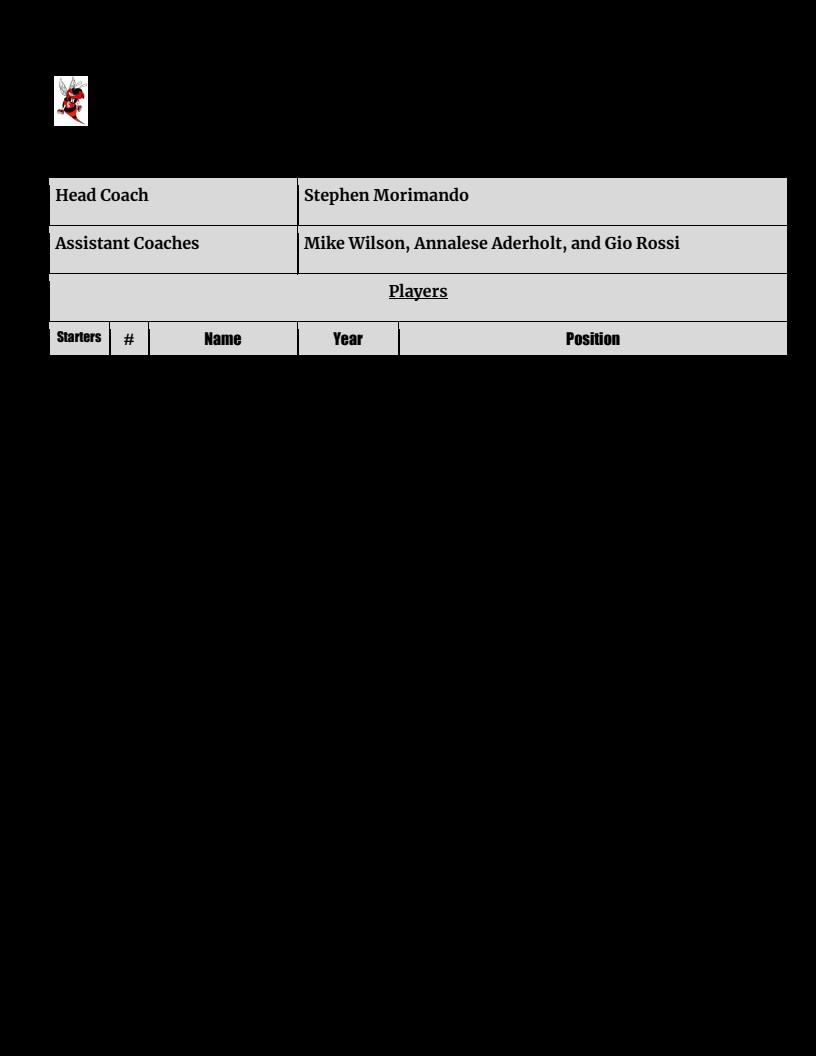 | Head Coach | Stephen Morimando |
|---|---|
| Assistant Coaches | Mike Wilson, Annalese Aderholt, and Gio Rossi |

Players

| Starters | # | Name | Year | Position |
|---|---|---|---|---|